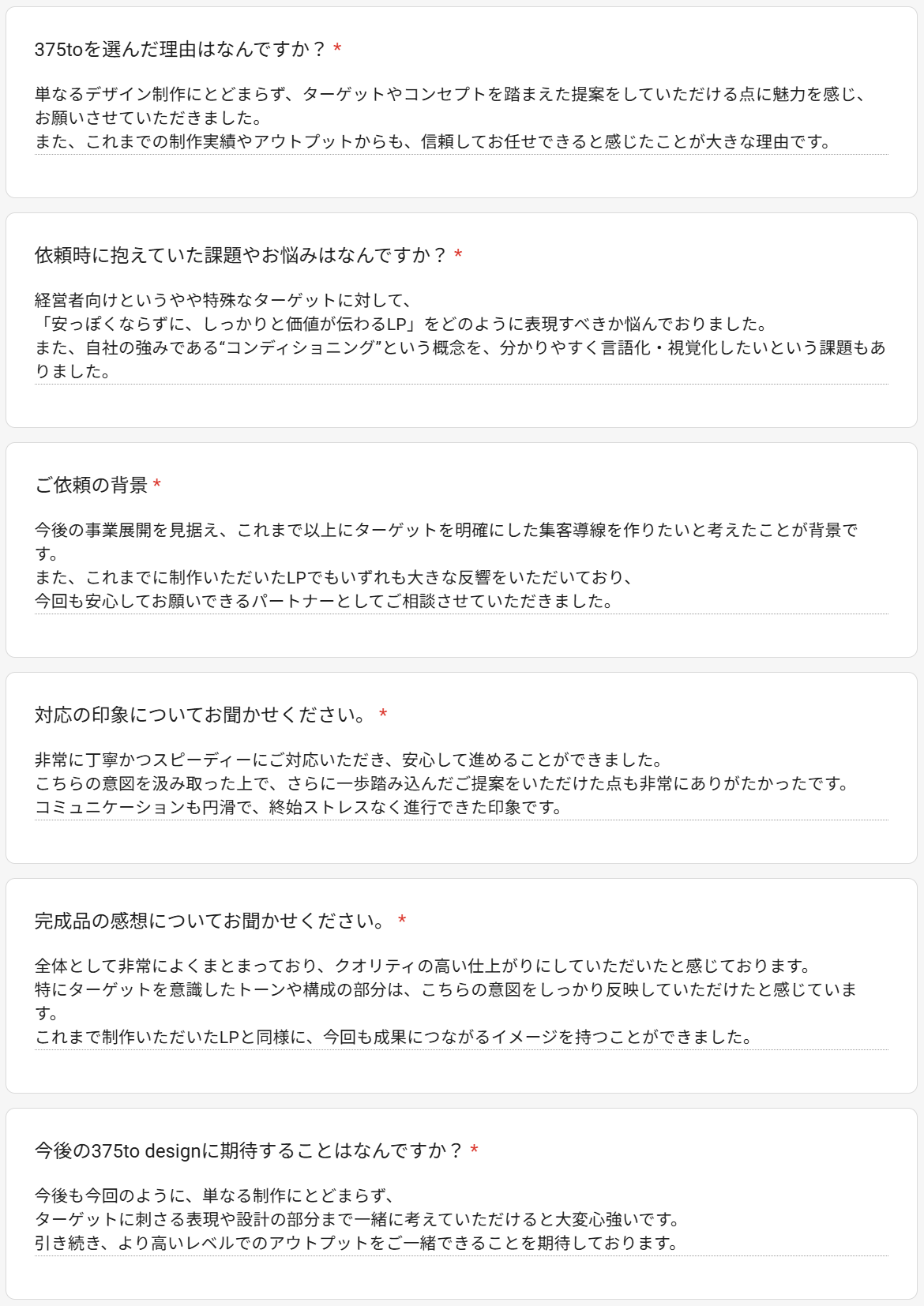 375toを選んだ理由はなんですか？ *

単なるデザイン制作にとどまらず、ターゲットやコンセプトを踏まえた提案をしていただける点に魅力を感じ、お願いさせていただきました。
また、これまでの制作実績やアウトプットからも、信頼してお任せできると感じたことが大きな理由です。

依頼時に抱えていた課題やお悩みはなんですか？ *

経営者向けというやや特殊なターゲットに対して、
「安っぽくならずに、しっかりと価値が伝わるLP」をどのように表現すべきか悩んでおりました。
また、自社の強みである“コンディショニング”という概念を、分かりやすく言語化・視覚化したいという課題もありました。

ご依頼の背景 *

今後の事業展開を見据え、これまで以上にターゲットを明確にした集客導線を作りたいと考えたことが背景です。
また、これまでに制作いただいたLPでもいずれも大きな反響をいただいており、
今回も安心してお願いできるパートナーとしてご相談させていただきました。

対応の印象についてお聞かせください。 *

非常に丁寧かつスピーディーにご対応いただき、安心して進めることができました。
こちらの意図を汲み取った上で、さらに一歩踏み込んだご提案をいただけた点も非常にありがたかったです。
コミュニケーションも円滑で、終始ストレスなく進行できた印象です。

完成品の感想についてお聞かせください。 *

全体として非常によくまとまっており、クオリティの高い仕上がりにしていただいたと感じております。
特にターゲットを意識したトーンや構成の部分は、こちらの意図をしっかり反映していただけたと感じています。
これまで制作いただいたLPと同様に、今回も成果につながるイメージを持つことができました。

今後の375to designに期待することはなんですか？ *

今後も今回のように、単なる制作にとどまらず、
ターゲットに刺さる表現や設計の部分まで一緒に考えていただけると大変心強いです。
引き続き、より高いレベルでのアウトプットをご一緒できることを期待しております。